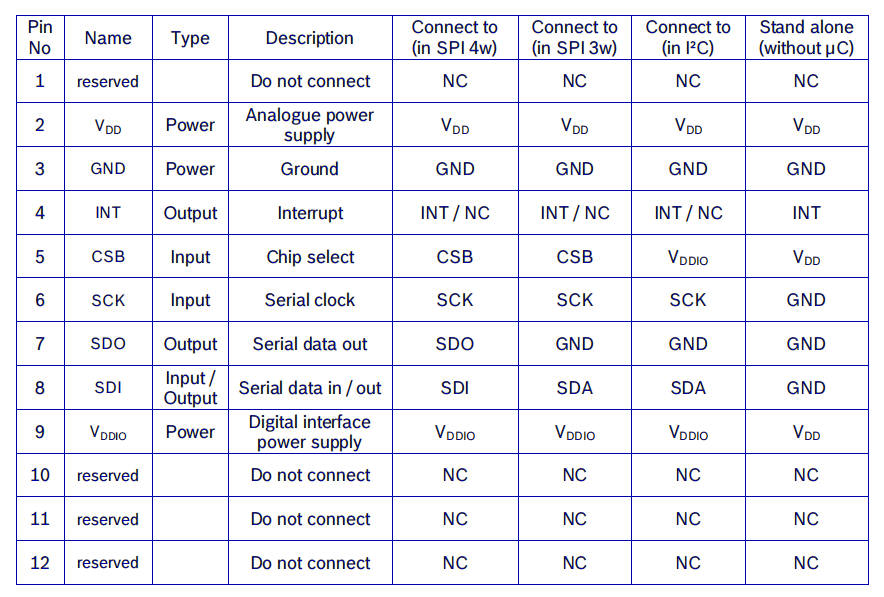 | Pin No | Name | Type | Description | Connect to (in SPI 4w) | Connect to (in SPI 3w) | Connect to (in I²C) | Stand alone (without µC) |
|---|---|---|---|---|---|---|---|
| 1 | reserved | | Do not connect | NC | NC | NC | NC |
| 2 | $V_{DD}$ | Power | Analogue power supply | $V_{DD}$ | $V_{DD}$ | $V_{DD}$ | $V_{DD}$ |
| 3 | GND | Power | Ground | GND | GND | GND | GND |
| 4 | INT | Output | Interrupt | INT / NC | INT / NC | INT / NC | INT |
| 5 | CSB | Input | Chip select | CSB | CSB | $V_{DDIO}$ | $V_{DD}$ |
| 6 | SCK | Input | Serial clock | SCK | SCK | SCK | GND |
| 7 | SDO | Output | Serial data out | SDO | GND | GND | GND |
| 8 | SDI | Input / Output | Serial data in / out | SDI | SDA | SDA | GND |
| 9 | $V_{DDIO}$ | Power | Digital interface power supply | $V_{DDIO}$ | $V_{DDIO}$ | $V_{DDIO}$ | $V_{DD}$ |
| 10 | reserved | | Do not connect | NC | NC | NC | NC |
| 11 | reserved | | Do not connect | NC | NC | NC | NC |
| 12 | reserved | | Do not connect | NC | NC | NC | NC |